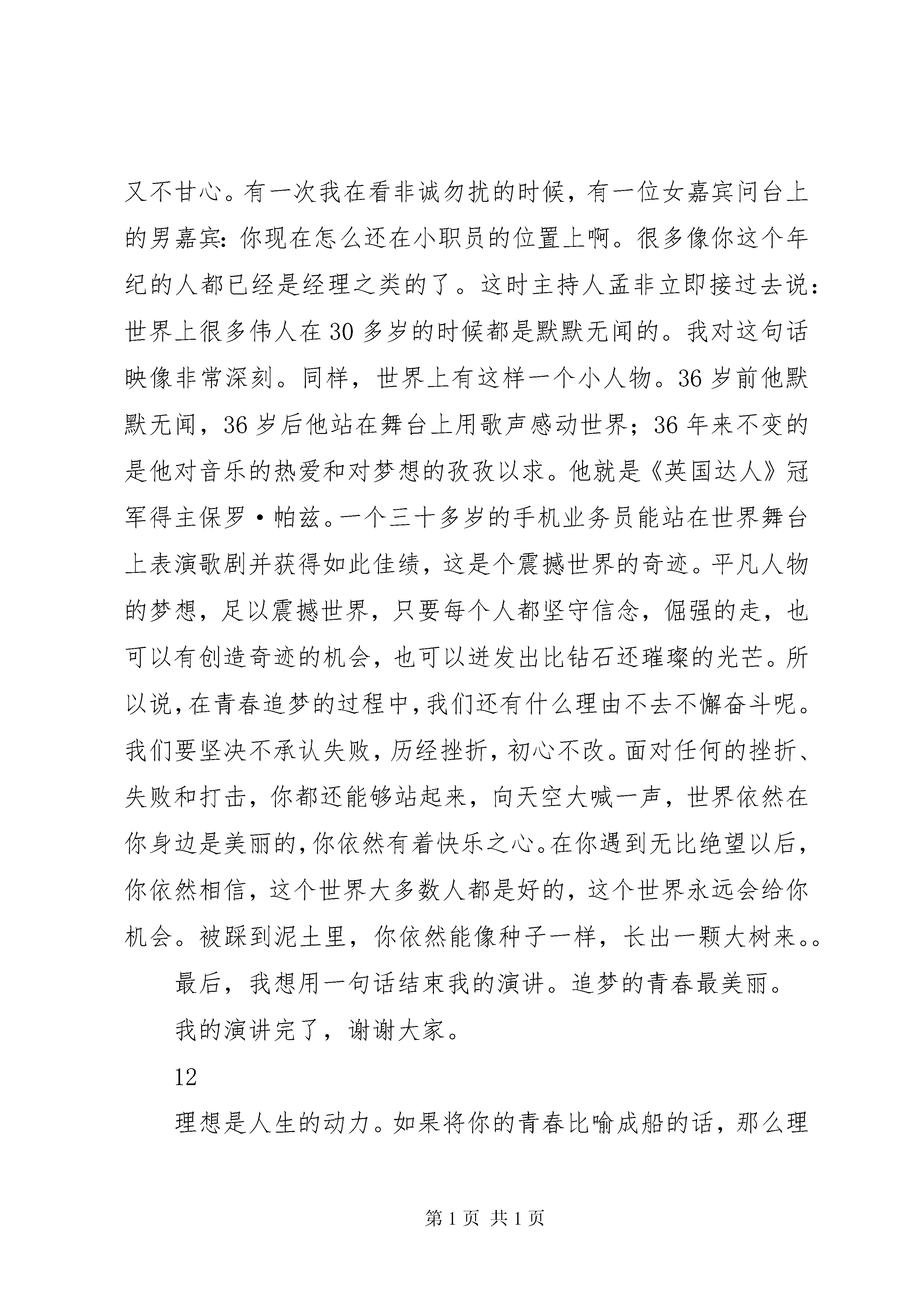 又不甘心。有一次我在看非诚勿扰的时候，有一位女嘉宾问台上的男嘉宾：你现在怎么还在小职员的位置上啊。很多像你这个年纪的人都已经是经理之类的了。这时主持人孟非立即接过去说：世界上很多伟人在30多岁的时候都是默默无闻的。我对这句话映像非常深刻。同样，世界上有这样一个小人物。36岁前他默默无闻，36岁后他站在舞台上用歌声感动世界；36年来不变的是他对音乐的热爱和对梦想的孜孜以求。他就是《英国达人》冠军得主保罗·帕兹。一个三十多岁的手机业务员能站在世界舞台上表演歌剧并获得如此佳绩，这是个震撼世界的奇迹。平凡人物的梦想，足以震撼世界，只要每个人都坚守信念，倔强的走，也可以有创造奇迹的机会，也可以迸发出比钻石还璀璨的光芒。所以说，在青春追梦的过程中，我们还有什么理由不去不懈奋斗呢。我们要坚决不承认失败，历经挫折，初心不改。面对任何的挫折、失败和打击，你都还能够站起来，向天空大喊一声，世界依然在你身边是美丽的，你依然有着快乐之心。在你遇到无比绝望以后，你依然相信，这个世界大多数人都是好的，这个世界永远会给你机会。被踩到泥土里，你依然能像种子一样，长出一颗大树来。。

最后，我想用一句话结束我的演讲。追梦的青春最美丽。

我的演讲完了，谢谢大家。

12

理想是人生的动力。如果将你的青春比喻成船的话，那么理

第1页 共1页